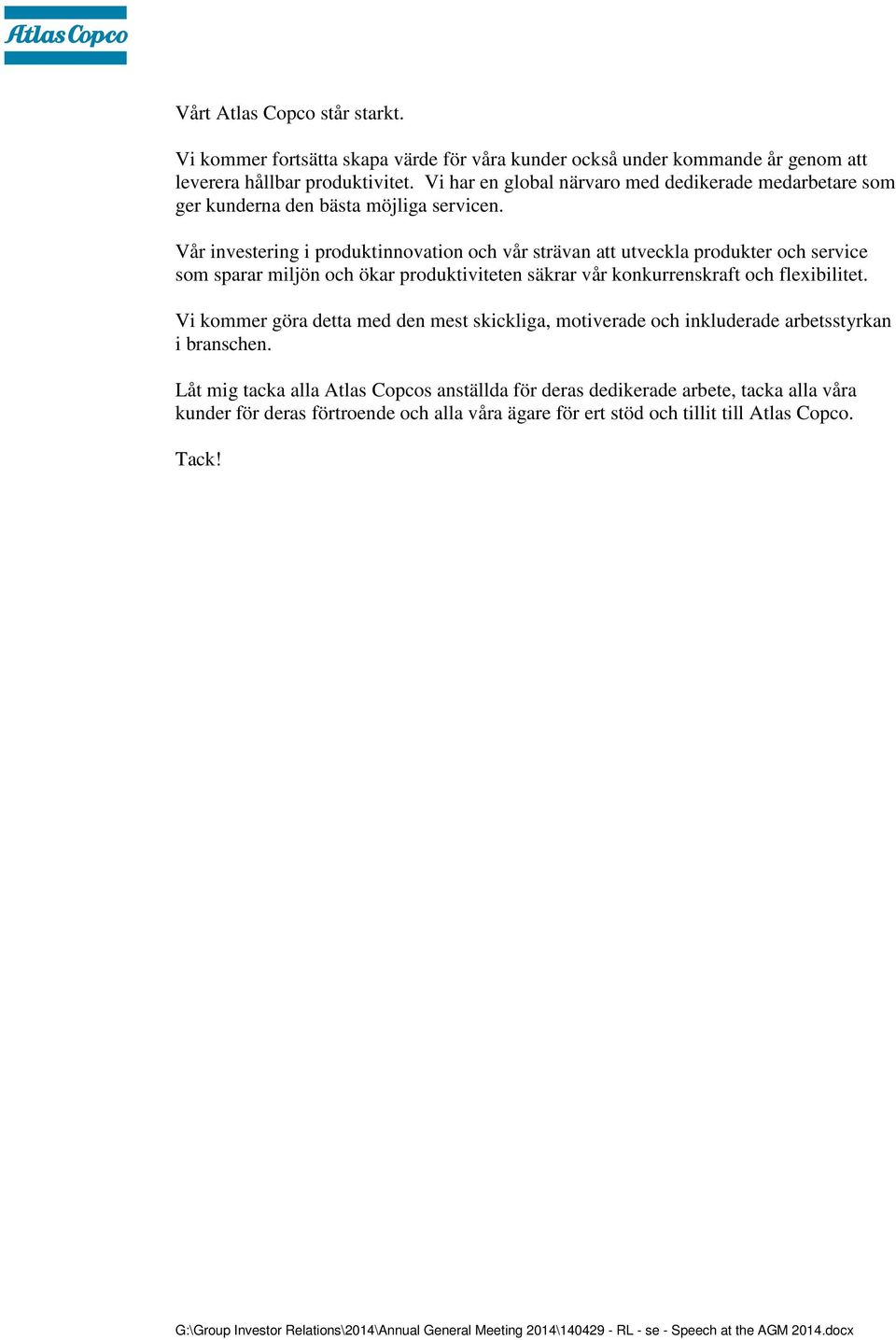 Atlas Copco

Vårt Atlas Copco står starkt.

Vi kommer fortsätta skapa värde för våra kunder också under kommande år genom att leverera hållbar produktivitet. Vi har en global närvaro med dedikerade medarbetare som ger kunderna den bästa möjliga servicen.

Vår investering i produktinnovation och vår strävan att utveckla produkter och service som sparar miljön och ökar produktiviteten säkrar vår konkurrenskraft och flexibilitet.

Vi kommer göra detta med den mest skickliga, motiverade och inkluderade arbetsstyrkan i branschen.

Låt mig tacka alla Atlas Copcos anställda för deras dedikerade arbete, tacka alla våra kunder för deras förtroende och alla våra ägare för ert stöd och tillit till Atlas Copco.

Tack!

G:\Group Investor Relations\2014\Annual General Meeting 2014\140429 - RL - se - Speech at the AGM 2014.docx